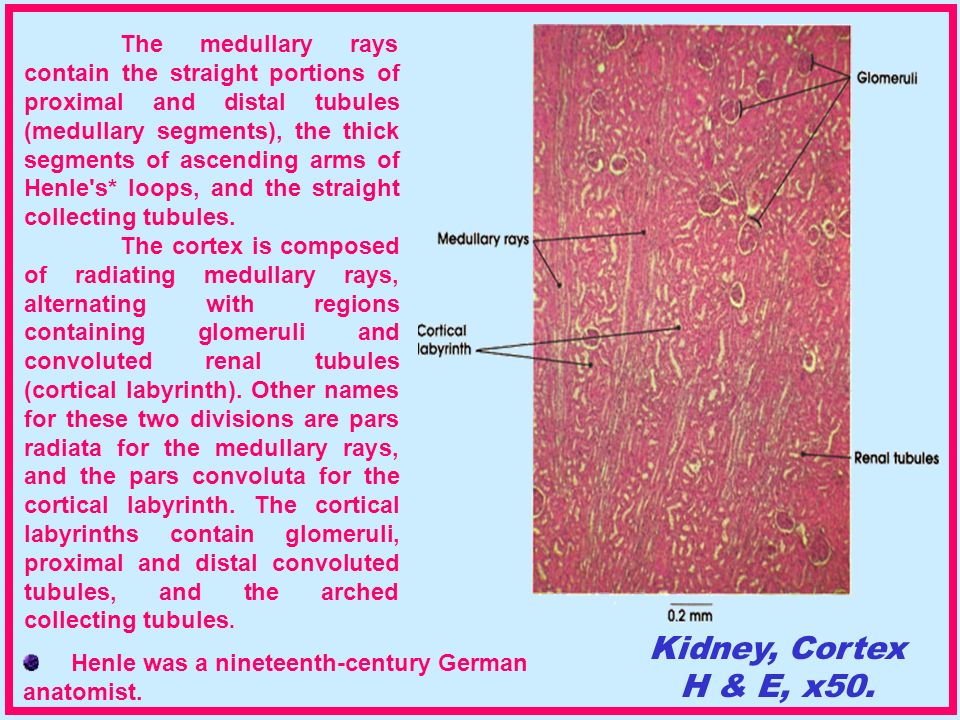 The medullary rays contain the straight portions of proximal and distal tubules (medullary segments), the thick segments of ascending arms of Henle's* loops, and the straight collecting tubules.

The cortex is composed of radiating medullary rays, alternating with regions containing glomeruli and convoluted renal tubules (cortical labyrinth). Other names for these two divisions are pars radiata for the medullary rays, and the pars convoluta for the cortical labyrinth. The cortical labyrinths contain glomeruli, proximal and distal convoluted tubules, and the arched collecting tubules.

Henle was a nineteenth-century German anatomist.

Glomeruli

Medullary rays

Cortical labyrinth

Renal tubules

0.2 mm

Kidney, Cortex
H & E, x50.